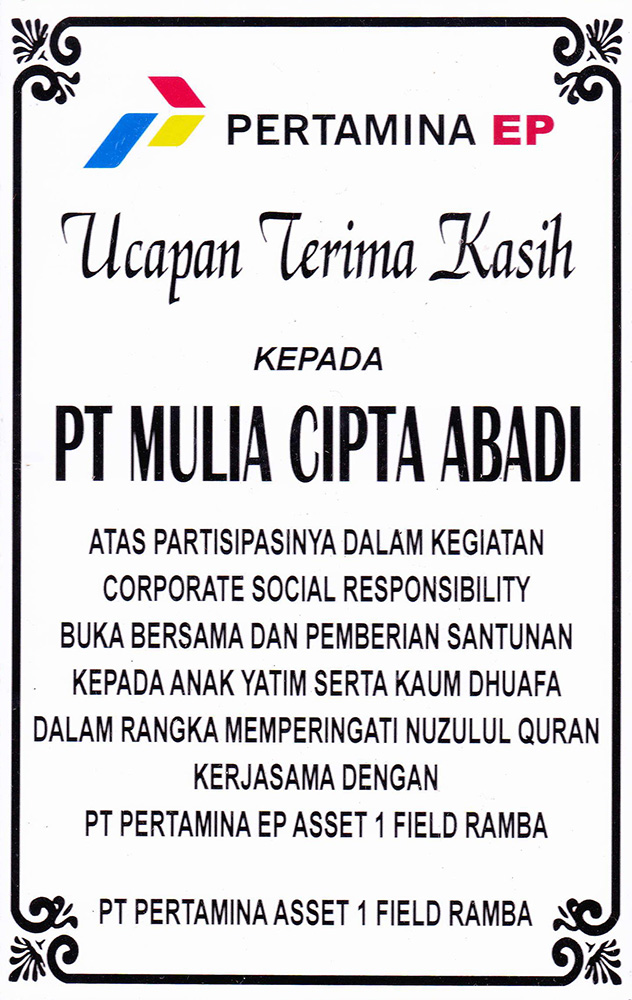 PERTAMINA EP

Ucapan Terima Kasih

KEPADA

PT MULIA CIPTA ABADI

ATAS PARTISIPASINYA DALAM KEGIATAN CORPORATE SOCIAL RESPONSIBILITY BUKA BERSAMA DAN PEMBERIAN SANTUNAN KEPADA ANAK YATIM SERTA KAUM DHUAFA DALAM RANGKA MEMPERINGATI NUZULUL QURAN KERJASAMA DENGAN PT PERTAMINA EP ASSET 1 FIELD RAMBA

PT PERTAMINA ASSET 1 FIELD RAMBA